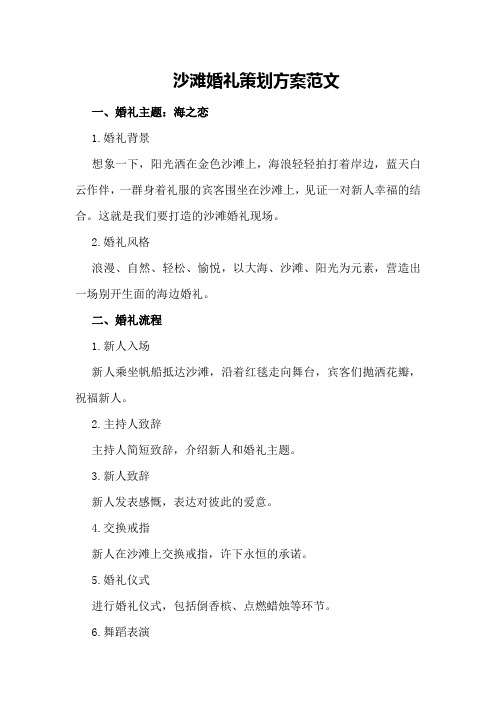 沙滩婚礼策划方案范文

一、婚礼主题：海之恋

1.婚礼背景

想象一下，阳光洒在金色沙滩上，海浪轻轻拍打着岸边，蓝天白云作伴，一群身着礼服的宾客围坐在沙滩上，见证一对新人幸福的结合。这就是我们要打造的沙滩婚礼现场。

2.婚礼风格

浪漫、自然、轻松、愉悦，以大海、沙滩、阳光为元素，营造出一场别开生面的海边婚礼。

二、婚礼流程

1.新人入场

新人乘坐帆船抵达沙滩，沿着红毯走向舞台，宾客们抛洒花瓣，祝福新人。

2.主持人致辞

主持人简短致辞，介绍新人和婚礼主题。

3.新人致辞

新人发表感慨，表达对彼此的爱意。

4.交换戒指

新人在沙滩上交换戒指，许下永恒的承诺。

5.婚礼仪式

进行婚礼仪式，包括倒香槟、点燃蜡烛等环节。

6.舞蹈表演